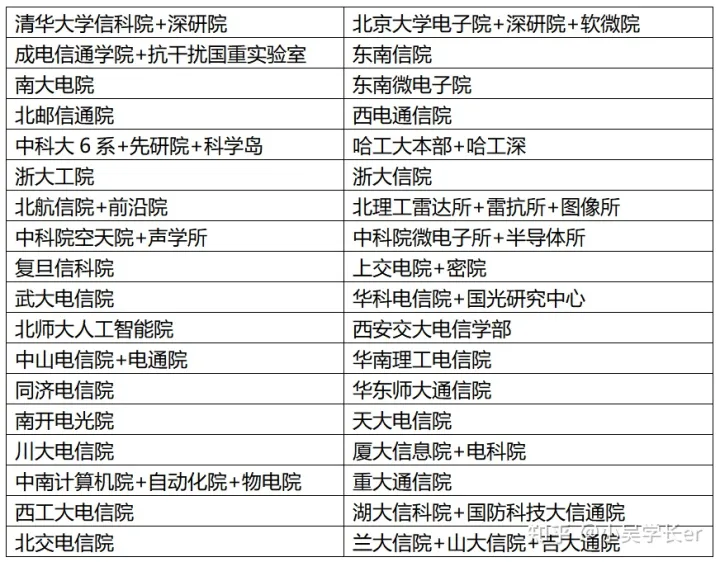 | 清华大学信科院+深研院 | 北京大学电子院+深研院+软微院 |
|---|---|
| 成电信通学院+抗干扰国重实验室 | 东南信院 |
| 南大电院 | 东南微电子院 |
| 北邮信通院 | 西电通信院 |
| 中科大 6 系+先研院+科学岛 | 哈工大本部+哈工深 |
| 浙大工院 | 浙大信院 |
| 北航信院+前沿院 | 北理工雷达所+雷抗所+图像所 |
| 中科院空天院+声学所 | 中科院微电子所+半导体所 |
| 复旦信科院 | 上交电院+密院 |
| 武大电信院 | 华科电信院+国光研究中心 |
| 北师大人工智能院 | 西安交大电信学部 |
| 中山电信院+电通院 | 华南理工电信院 |
| 同济电信院 | 华东师大通信院 |
| 南开电光院 | 天大电信院 |
| 川大电信院 | 厦大信息院+电科院 |
| 中南计算机院+自动化院+物电院 | 重大通信院 |
| 西工大电信院 | 湖大信科院+国防科技大信通院 |
| 北交电信院 | 兰大信院+山大信院+吉大通院 |

知乎 @小吴学长er